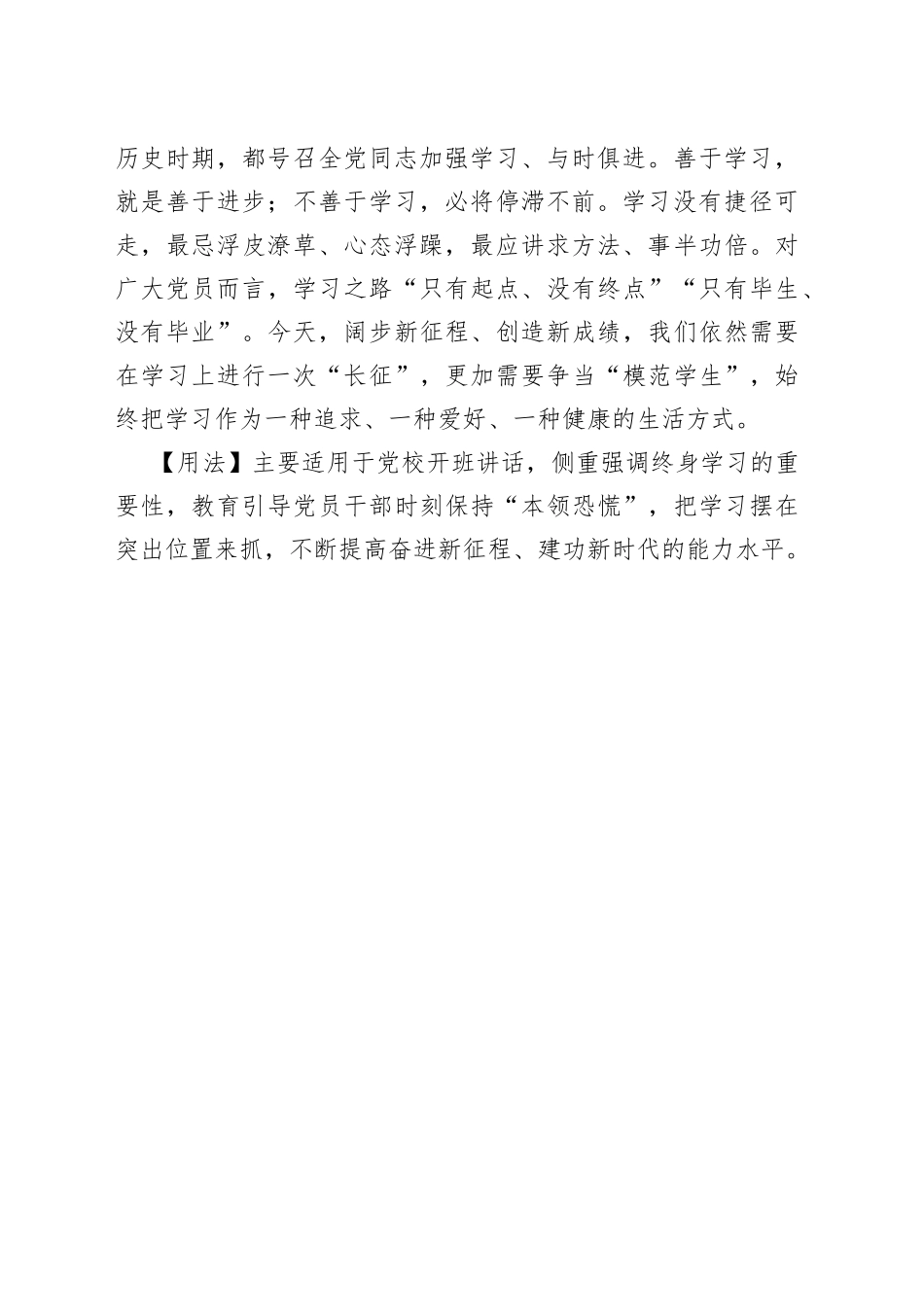 历史时期，都号召全党同志加强学习、与时俱进。善于学习，就是善于进步；不善于学习，必将停滞不前。学习没有捷径可走，最忌浮皮潦草、心态浮躁，最应讲求方法、事半功倍。对广大党员而言，学习之路“只有起点、没有终点”“只有毕生、没有毕业”。今天，阔步新征程、创造新成绩，我们依然需要在学习上进行一次“长征”，更加需要争当“模范学生”，始终把学习作为一种追求、一种爱好、一种健康的生活方式。

【用法】主要适用于党校开班讲话，侧重强调终身学习的重要性，教育引导党员干部时刻保持“本领恐慌”，把学习摆在突出位置来抓，不断提高奋进新征程、建功新时代的能力水平。